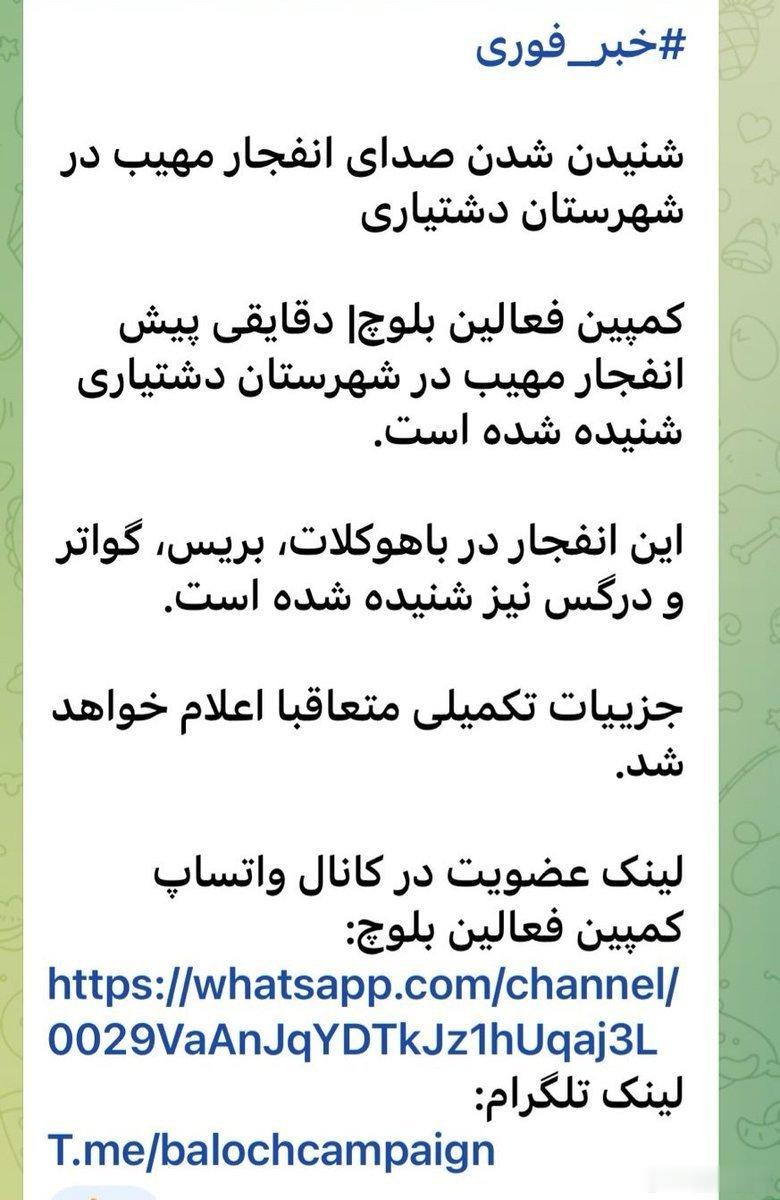 #خبر_فوری

شنیدن شدن صدای انفجار مهیب در شهرستان دشتیاری

کمپین فعالین بلوچ| دقایقی پیش انفجار مهیب در شهرستان دشتیاری شنیده شده است.

این انفجار در باهوکلات، بریس، گواتر و درگس نیز شنیده شده است.

جزییات تکمیلی متعاقبا اعلام خواهد شد.

لینک عضویت در کانال واتساپ کمپین فعالین بلوچ:
https://whatsapp.com/channel/0029VaAnJqYDTkJz1hUqaj3L
لینک تلگرام:
T.me/balochcampaign